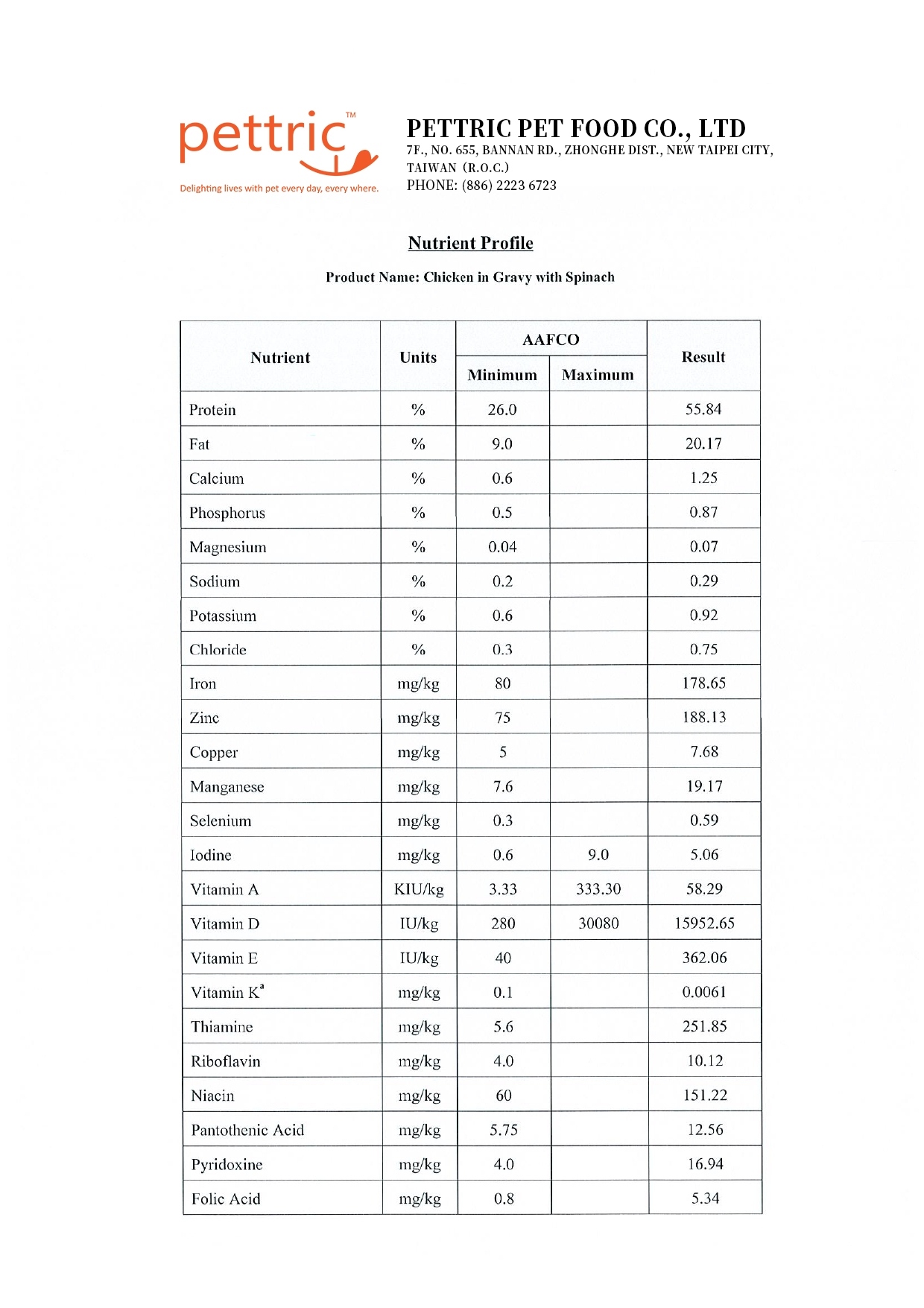 pettric™
Delighting lives with pet every day, every where.

PETTRIC PET FOOD CO., LTD
7F., NO. 655, BANNAN RD., ZHONGHE DIST., NEW TAIPEI CITY, TAIWAN (R.O.C.)
PHONE: (886) 2223 6723

Nutrient Profile

Product Name: Chicken in Gravy with Spinach

| Nutrient | Units | AAFCO Minimum | AAFCO Maximum | Result |
|---|---|---|---|---|
| Protein | % | 26.0 | | 55.84 |
| Fat | % | 9.0 | | 20.17 |
| Calcium | % | 0.6 | | 1.25 |
| Phosphorus | % | 0.5 | | 0.87 |
| Magnesium | % | 0.04 | | 0.07 |
| Sodium | % | 0.2 | | 0.29 |
| Potassium | % | 0.6 | | 0.92 |
| Chloride | % | 0.3 | | 0.75 |
| Iron | mg/kg | 80 | | 178.65 |
| Zinc | mg/kg | 75 | | 188.13 |
| Copper | mg/kg | 5 | | 7.68 |
| Manganese | mg/kg | 7.6 | | 19.17 |
| Selenium | mg/kg | 0.3 | | 0.59 |
| Iodine | mg/kg | 0.6 | 9.0 | 5.06 |
| Vitamin A | KIU/kg | 3.33 | 333.30 | 58.29 |
| Vitamin D | IU/kg | 280 | 30080 | 15952.65 |
| Vitamin E | IU/kg | 40 | | 362.06 |
| Vitamin K$^a$ | mg/kg | 0.1 | | 0.0061 |
| Thiamine | mg/kg | 5.6 | | 251.85 |
| Riboflavin | mg/kg | 4.0 | | 10.12 |
| Niacin | mg/kg | 60 | | 151.22 |
| Pantothenic Acid | mg/kg | 5.75 | | 12.56 |
| Pyridoxine | mg/kg | 4.0 | | 16.94 |
| Folic Acid | mg/kg | 0.8 | | 5.34 |